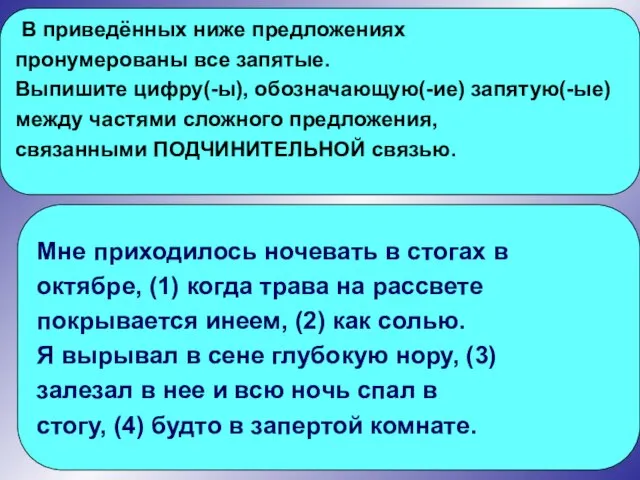 В приведённых ниже предложениях пронумерованы все запятые. Выпишите цифру(-ы), обозначающую(-ие) запятую(-ые) между частями сложного предложения, связанными ПОДЧИНИТЕЛЬНОЙ связью.

Мне приходилось ночевать в стогах в октябре, (1) когда трава на рассвете покрывается инеем, (2) как солью.
Я вырывал в сене глубокую нору, (3) залезал в нее и всю ночь спал в стогу, (4) будто в запертой комнате.